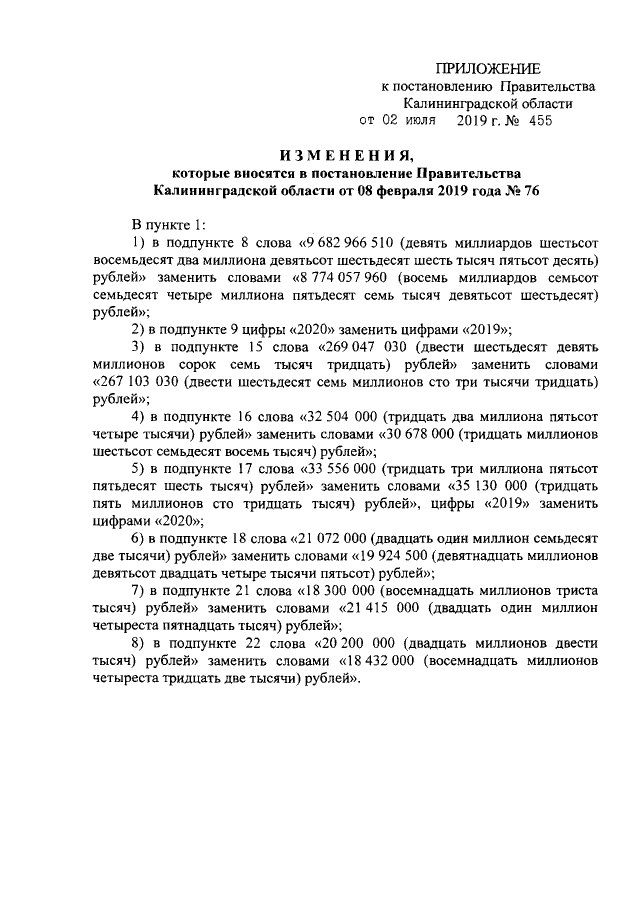 ПРИЛОЖЕНИЕ
к постановлению Правительства
Калининградской области
от 02 июля 2019 г. № 455

ИЗМЕНЕНИЯ,
которые вносятся в постановление Правительства
Калининградской области от 08 февраля 2019 года № 76

В пункте 1:

1) в подпункте 8 слова «9 682 966 510 (девять миллиардов шестьсот восемьдесят два миллиона девятьсот шестьдесят шесть тысяч пятьсот десять) рублей» заменить словами «8 774 057 960 (восемь миллиардов семьсот семьдесят четыре миллиона пятьдесят семь тысяч девятьсот шестьдесят) рублей»;

2) в подпункте 9 цифры «2020» заменить цифрами «2019»;

3) в подпункте 15 слова «269 047 030 (двести шестьдесят девять миллионов сорок семь тысяч тридцать) рублей» заменить словами «267 103 030 (двести шестьдесят семь миллионов сто три тысячи тридцать) рублей»;

4) в подпункте 16 слова «32 504 000 (тридцать два миллиона пятьсот четыре тысячи) рублей» заменить словами «30 678 000 (тридцать миллионов шестьсот семьдесят восемь тысяч) рублей»;

5) в подпункте 17 слова «33 556 000 (тридцать три миллиона пятьсот пятьдесят шесть тысяч) рублей» заменить словами «35 130 000 (тридцать пять миллионов сто тридцать тысяч) рублей», цифры «2019» заменить цифрами «2020»;

6) в подпункте 18 слова «21 072 000 (двадцать один миллион семьдесят две тысячи) рублей» заменить словами «19 924 500 (девятнадцать миллионов девятьсот двадцать четыре тысячи пятьсот) рублей»;

7) в подпункте 21 слова «18 300 000 (восемнадцать миллионов триста тысяч) рублей» заменить словами «21 415 000 (двадцать один миллион четыреста пятнадцать тысяч) рублей»;

8) в подпункте 22 слова «20 200 000 (двадцать миллионов двести тысяч) рублей» заменить словами «18 432 000 (восемнадцать миллионов четыреста тридцать две тысячи) рублей».